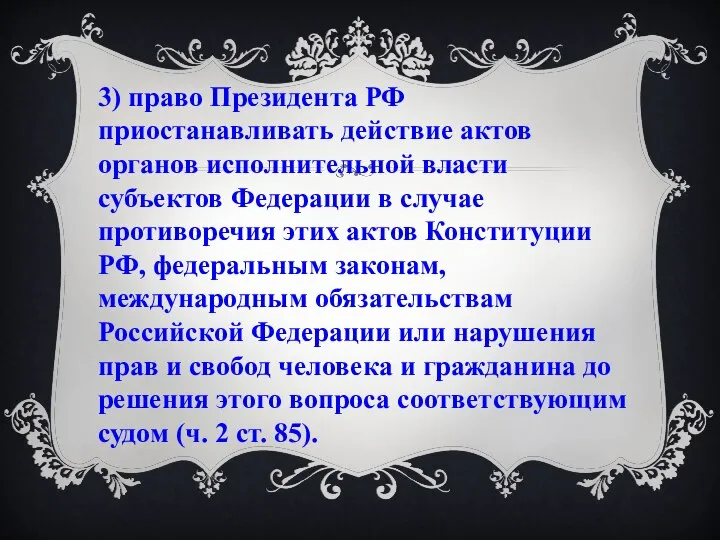 3) право Президента РФ приостанавливать действие актов органов исполнительной власти субъектов Федерации в случае противоречия этих актов Конституции РФ, федеральным законам, международным обязательствам Российской Федерации или нарушения прав и свобод человека и гражданина до решения этого вопроса соответствующим судом (ч. 2 ст. 85).